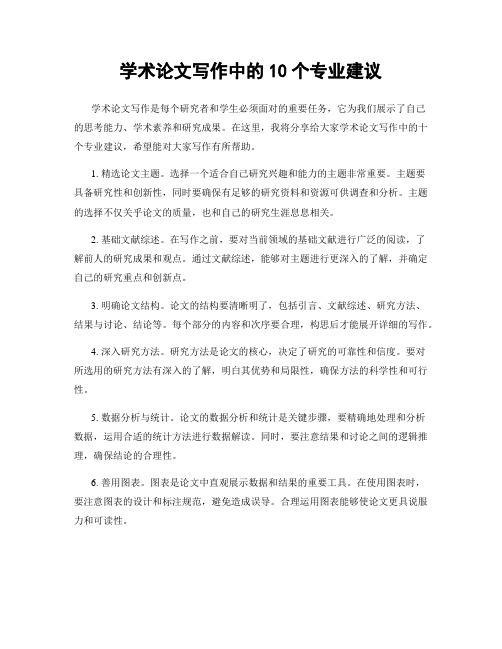 学术论文写作中的 10 个专业建议

学术论文写作是每个研究者和学生必须面对的重要任务，它为我们展示了自己的思考能力、学术素养和研究成果。在这里，我将分享给大家学术论文写作中的十个专业建议，希望能对大家写作有所帮助。

1. 精选论文主题。选择一个适合自己研究兴趣和能力的主题非常重要。主题要具备研究性和创新性，同时要确保有足够的研究资料和资源可供调查和分析。主题的选择不仅关乎论文的质量，也和自己的研究生涯息息相关。

2. 基础文献综述。在写作之前，要对当前领域的基础文献进行广泛的阅读，了解前人的研究成果和观点。通过文献综述，能够对主题进行更深入的了解，并确定自己的研究重点和创新点。

3. 明确论文结构。论文的结构要清晰明了，包括引言、文献综述、研究方法、结果与讨论、结论等。每个部分的内容和次序要合理，构思后才能展开详细的写作。

4. 深入研究方法。研究方法是论文的核心，决定了研究的可靠性和信度。要对所选用的研究方法有深入的了解，明白其优势和局限性，确保方法的科学性和可行性。

5. 数据分析与统计。论文的数据分析和统计是关键步骤，要精确地处理和分析数据，运用合适的统计方法进行数据解读。同时，要注意结果和讨论之间的逻辑推理，确保结论的合理性。

6. 善用图表。图表是论文中直观展示数据和结果的重要工具。在使用图表时，要注意图表的设计和标注规范，避免造成误导。合理运用图表能够使论文更具说服力和可读性。